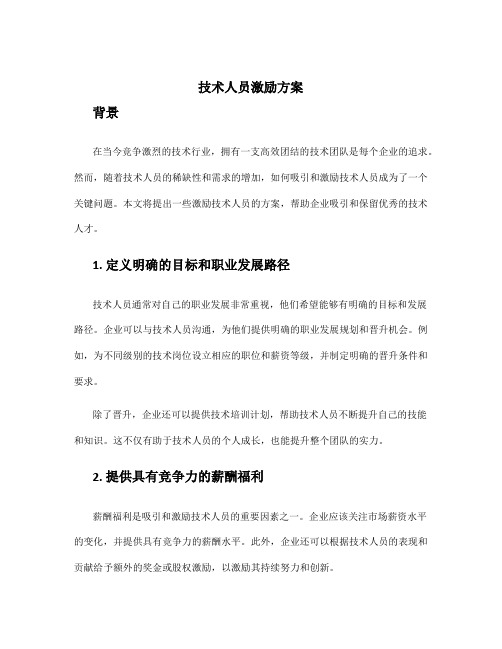 技术人员激励方案

背景

在当今竞争激烈的技术行业，拥有一支高效团结的技术团队是每个企业的追求。然而，随着技术人员的稀缺性和需求的增加，如何吸引和激励技术人员成为了一个关键问题。本文将提出一些激励技术人员的方案，帮助企业吸引和保留优秀的技术人才。

1. 定义明确的目标和职业发展路径

技术人员通常对自己的职业发展非常重视，他们希望能够有明确的目标和发展路径。企业可以与技术人员沟通，为他们提供明确的职业发展规划和晋升机会。例如，为不同级别的技术岗位设立相应的职位和薪资等级，并制定明确的晋升条件和要求。

除了晋升，企业还可以提供技术培训计划，帮助技术人员不断提升自己的技能和知识。这不仅有助于技术人员的个人成长，也能提升整个团队的实力。

2. 提供具有竞争力的薪酬福利

薪酬福利是吸引和激励技术人员的重要因素之一。企业应该关注市场薪资水平的变化，并提供具有竞争力的薪酬水平。此外，企业还可以根据技术人员的表现和贡献给予额外的奖金或股权激励，以激励其持续努力和创新。